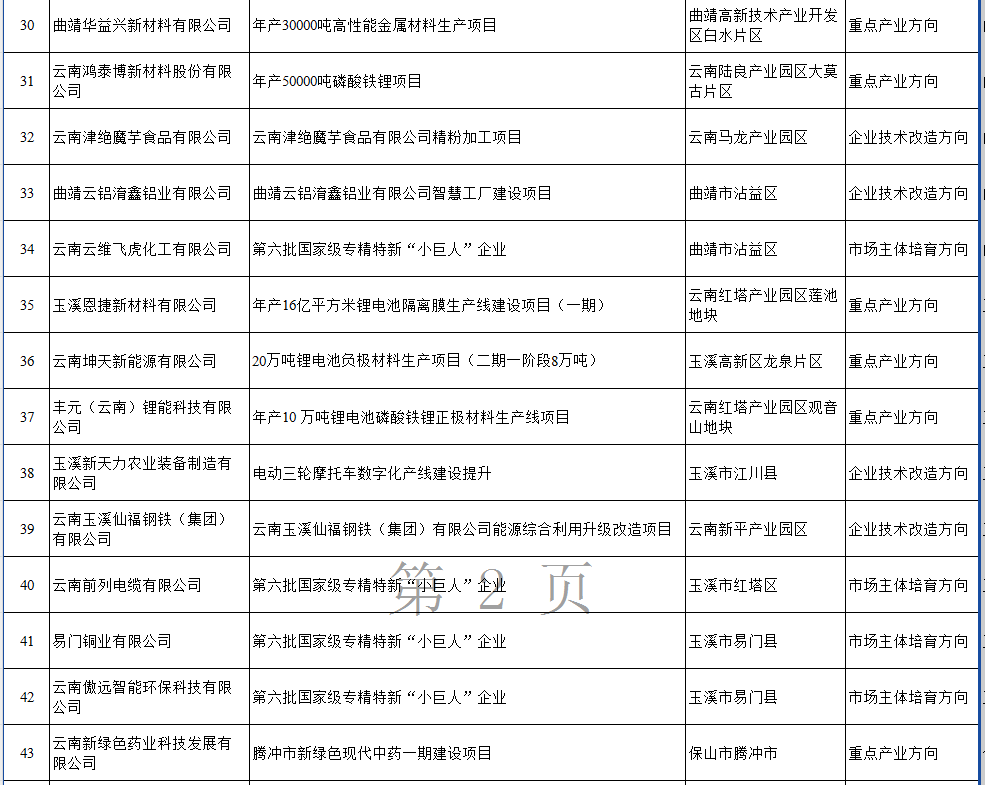 | 30 | 曲靖华益兴新材料有限公司 | 年产30000吨高性能金属材料生产项目 | 曲靖高新技术产业开发区白水片区 | 重点产业方向 |
|---|---|---|---|---|
| 31 | 云南鸿泰博新材料股份有限公司 | 年产50000吨磷酸铁锂项目 | 云南陆良产业园区大莫古片区 | 重点产业方向 |
| 32 | 云南津绝魔芋食品有限公司 | 云南津绝魔芋食品有限公司精粉加工项目 | 云南马龙产业园区 | 企业技术改造方向 |
| 33 | 曲靖云铝淯鑫铝业有限公司 | 曲靖云铝淯鑫铝业有限公司智慧工厂建设项目 | 曲靖市沾益区 | 企业技术改造方向 |
| 34 | 云南云维飞虎化工有限公司 | 第六批国家级专精特新“小巨人”企业 | 曲靖市沾益区 | 市场主体培育方向 |
| 35 | 玉溪恩捷新材料有限公司 | 年产16亿平方米锂电池隔离膜生产线建设项目（一期） | 云南红塔产业园区莲池地块 | 重点产业方向 |
| 36 | 云南坤天新能源有限公司 | 20万吨锂电池负极材料生产项目（二期一阶段8万吨） | 玉溪高新区龙泉片区 | 重点产业方向 |
| 37 | 丰元（云南）锂能科技有限公司 | 年产10 万吨锂电池磷酸铁锂正极材料生产线项目 | 云南红塔产业园区观音山地块 | 重点产业方向 |
| 38 | 玉溪新天力农业装备制造有限公司 | 电动三轮摩托车数字化产线建设提升 | 玉溪市江川县 | 企业技术改造方向 |
| 39 | 云南玉溪仙福钢铁（集团）有限公司 | 云南玉溪仙福钢铁（集团）有限公司能源综合利用升级改造项目 | 云南新平产业园区 | 企业技术改造方向 |
| 40 | 云南前列电缆有限公司 | 第六批国家级专精特新“小巨人”企业 | 玉溪市红塔区 | 市场主体培育方向 |
| 41 | 易门铜业有限公司 | 第六批国家级专精特新“小巨人”企业 | 玉溪市易门县 | 市场主体培育方向 |
| 42 | 云南傲远智能环保科技有限公司 | 第六批国家级专精特新“小巨人”企业 | 玉溪市易门县 | 市场主体培育方向 |
| 43 | 云南新绿色药业科技发展有限公司 | 腾冲市新绿色现代中药一期建设项目 | 保山市腾冲市 | 重点产业方向 |

第 2 页